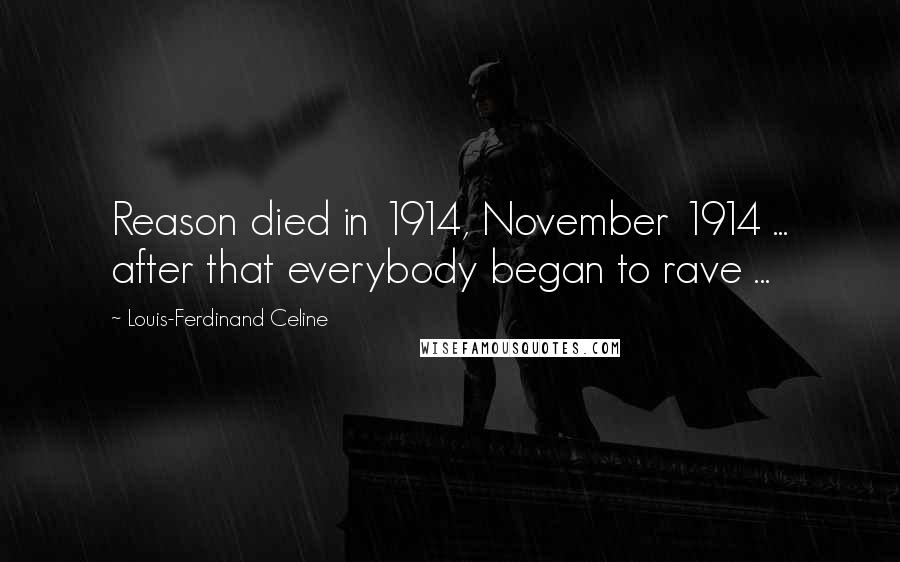 Reason died in 1914, November 1914 ... after that everybody began to rave ...

~ Louis-Ferdinand Celine

WISEFAMOUSQUOTES.COM